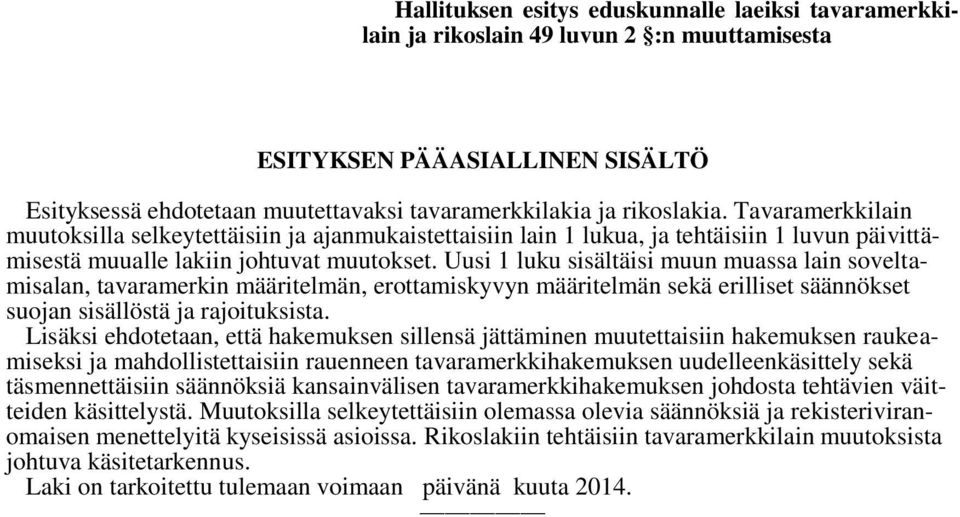 Hallituksen esitys eduskunnalle laeiksi tavaramerkkilain ja rikoslain 49 luvun 2 §:n muuttamisesta

ESITYKSEN PÄÄASIALLINEN SISÄLTÖ

Esityksessä ehdotetaan muutettavaksi tavaramerkkilakia ja rikoslakia. Tavaramerkkilain muutoksilla selkeytettäisiin ja ajanmukaistettaisiin lain 1 lukua, ja tehtäisiin 1 luvun päivittämisestä muualle lakiin johtuvat muutokset. Uusi 1 luku sisältäisi muun muassa lain soveltamisalan, tavaramerkin määritelmän, erottamiskyvyn määritelmän sekä erilliset säännökset suojan sisällöstä ja rajoituksista.

Lisäksi ehdotetaan, että hakemuksen sillensä jättäminen muutettaisiin hakemuksen raukeamiseksi ja mahdollistettaisiin rauenneen tavaramerkkihakemuksen uudelleenkäsittely sekä täsmennettäisiin säännöksiä kansainvälisen tavaramerkkihakemuksen johdosta tehtävien väitteiden käsittelystä. Muutoksilla selkeytettäisiin olemassa olevia säännöksiä ja rekisteriviranomaisen menettelyitä kyseisissä asioissa. Rikoslakiin tehtäisiin tavaramerkkilain muutoksista johtuva käsitetarkennus.

Laki on tarkoitettu tulemaan voimaan päivänä kuuta 2014.

—————